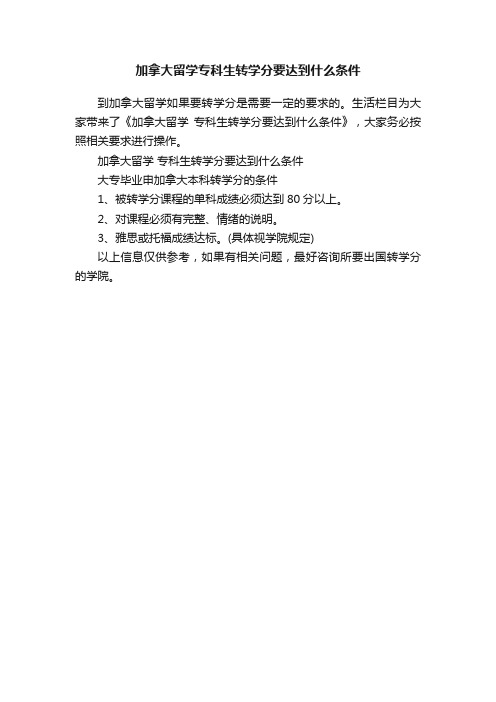 加拿大留学专科生转学分要达到什么条件

到加拿大留学如果要转学分是需要一定的要求的。生活栏目为大家带来了《加拿大留学 专科生转学分要达到什么条件》，大家务必按照相关要求进行操作。

加拿大留学 专科生转学分要达到什么条件

大专毕业申加拿大本科转学分的条件

1、被转学分课程的单科成绩必须达到 80 分以上。

2、对课程必须有完整、情绪的说明。

3、雅思或托福成绩达标。(具体视学院规定)

以上信息仅供参考，如果有相关问题，最好咨询所要出国转学分的学院。